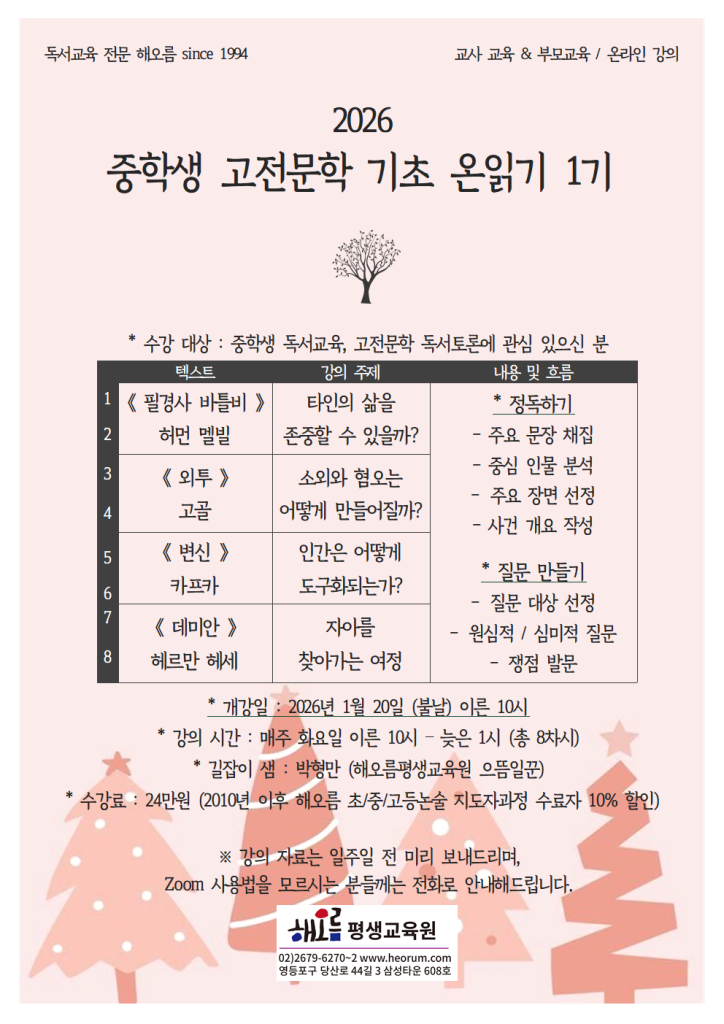 독서교육 전문 해오름 since 1994

교사 교육 & 부모교육 / 온라인 강의

2026
중학생 고전문학 기초 온읽기 1기

* 수강 대상 : 중학생 독서교육, 고전문학 독서토론에 관심 있으신 분

| | 텍스트 | 강의 주제 | 내용 및 흐름 |
|---|---|---|---|
| 1 2 | 《 필경사 바틀비 》 허먼 멜빌 | 타인의 삶을 존중할 수 있을까? | * 정독하기 - 주요 문장 채집 - 중심 인물 분석 - 주요 장면 선정 - 사건 개요 작성 * 질문 만들기 - 질문 대상 선정 - 원심적 / 심미적 질문 - 쟁점 발문 |
| 3 4 | 《 외투 》 고골 | 소외와 혐오는 어떻게 만들어질까? | |
| 5 6 | 《 변신 》 카프카 | 인간은 어떻게 도구화되는가? | |
| 7 8 | 《 데미안 》 헤르만 헤세 | 자아를 찾아가는 여정 | |

* 개강일 : 2026년 1월 20일 (불날) 이른 10시
* 강의 시간 : 매주 화요일 이른 10시 – 늦은 1시 (총 8차시)
* 길잡이 샘 : 박형만 (해오름평생교육원 으뜸일꾼)
* 수강료 : 24만원 (2010년 이후 해오름 초/중/고등논술 지도자과정 수료자 10% 할인)

※ 강의 자료는 일주일 전 미리 보내드리며,
Zoom 사용법을 모르시는 분들께는 전화로 안내해드립니다.

해오름 평생교육원
02)2679-6270~2 www.heorum.com
영등포구 당산로 44길 3 삼성타운 608호